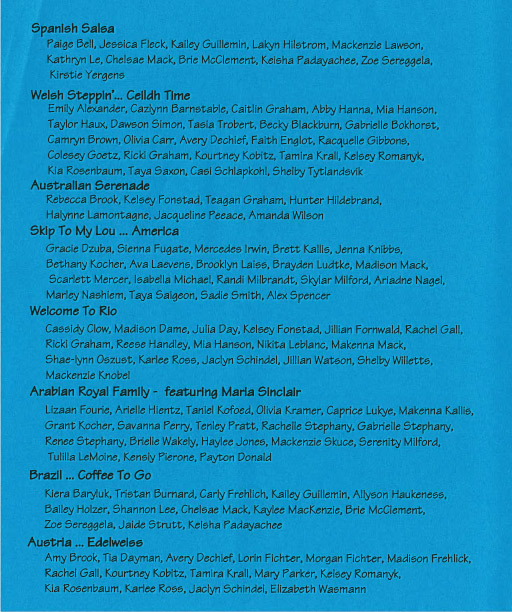 Spanish Salsa
Paige Bell, Jessica Fleck, Kailey Guillemin, Lakyn Hilstrom, Mackenzie Lawson, Kathryn Le, Chelsae Mack, Brie McClement, Keisha Padayachee, Zoe Sereggela, Kirstie Yergens

Welsh Steppin'... Ceildh Time
Emily Alexander, Cazlynn Barnstable, Caitlin Graham, Abby Hanna, Mia Hanson, Taylor Haux, Dawson Simon, Tasia Trobert, Becky Blackburn, Gabrielle Bokhorst, Camryn Brown, Olivia Carr, Avery Dechief, Faith Englot, Racquelle Gibbons, Colesey Goetz, Ricki Graham, Kourtney Kobitz, Tamira Krall, Kelsey Romanyk, Kia Rosenbaum, Taya Saxon, Casi Schlapkohl, Shelby Tytlandsvik

Australian Serenade
Rebecca Brook, Kelsey Fonstad, Teagan Graham, Hunter Hildebrand, Halynne Lamontagne, Jacqueline Peeace, Amanda Wilson

Skip To My Lou ... America
Gracie Dzuba, Sienna Fugate, Mercedes Irwin, Brett Kallis, Jenna Knibbs, Bethany Kocher, Ava Laevens, Brooklyn Laiss, Brayden Ludtke, Madison Mack, Scarlett Mercer, Isabella Michael, Randi Milbrandt, Skylar Milford, Ariadne Nagel, Marley Nashiem, Taya Saigeon, Sadie Smith, Alex Spencer

Welcome To Rio
Cassidy Clow, Madison Dame, Julia Day, Kelsey Fonstad, Jillian Fornwald, Rachel Gall, Ricki Graham, Reese Handley, Mia Hanson, Nikita Leblanc, Makenna Mack, Shae-lynn Oszust, Karlee Ross, Jaclyn Schindel, Jillian Watson, Shelby Willetts, Mackenzie Knobel

Arabian Royal Family - featuring Maria Sinclair
Lizaan Fourie, Arielle Hientz, Taniel Kofoed, Olivia Kramer, Caprice Lukye, Makenna Kallis, Grant Kocher, Savanna Perry, Tenley Pratt, Rachelle Stephany, Gabrielle Stephany, Renee Stephany, Brielle Wakely, Haylee Jones, Mackenzie Skuce, Serenity Milford, Tulilla LeMoine, Kensly Pierone, Payton Donald

Brazil ... Coffee To Go
Kiera Baryluk, Tristan Burnard, Carly Frehlich, Kailey Guillemin, Allyson Haukeness, Bailey Holzer, Shannon Lee, Chelsae Mack, Kaylee MacKenzie, Brie McClement, Zoe Sereggela, Jaide Strutt, Keisha Padayachee

Austria ... Edelweiss
Amy Brook, Tia Dayman, Avery Dechief, Lorin Fichter, Morgan Fichter, Madison Frehlick, Rachel Gall, Kourtney Kobitz, Tamira Krall, Mary Parker, Kelsey Romanyk, Kia Rosenbaum, Karlee Ross, Jaclyn Schindel, Elizabeth Wasmann